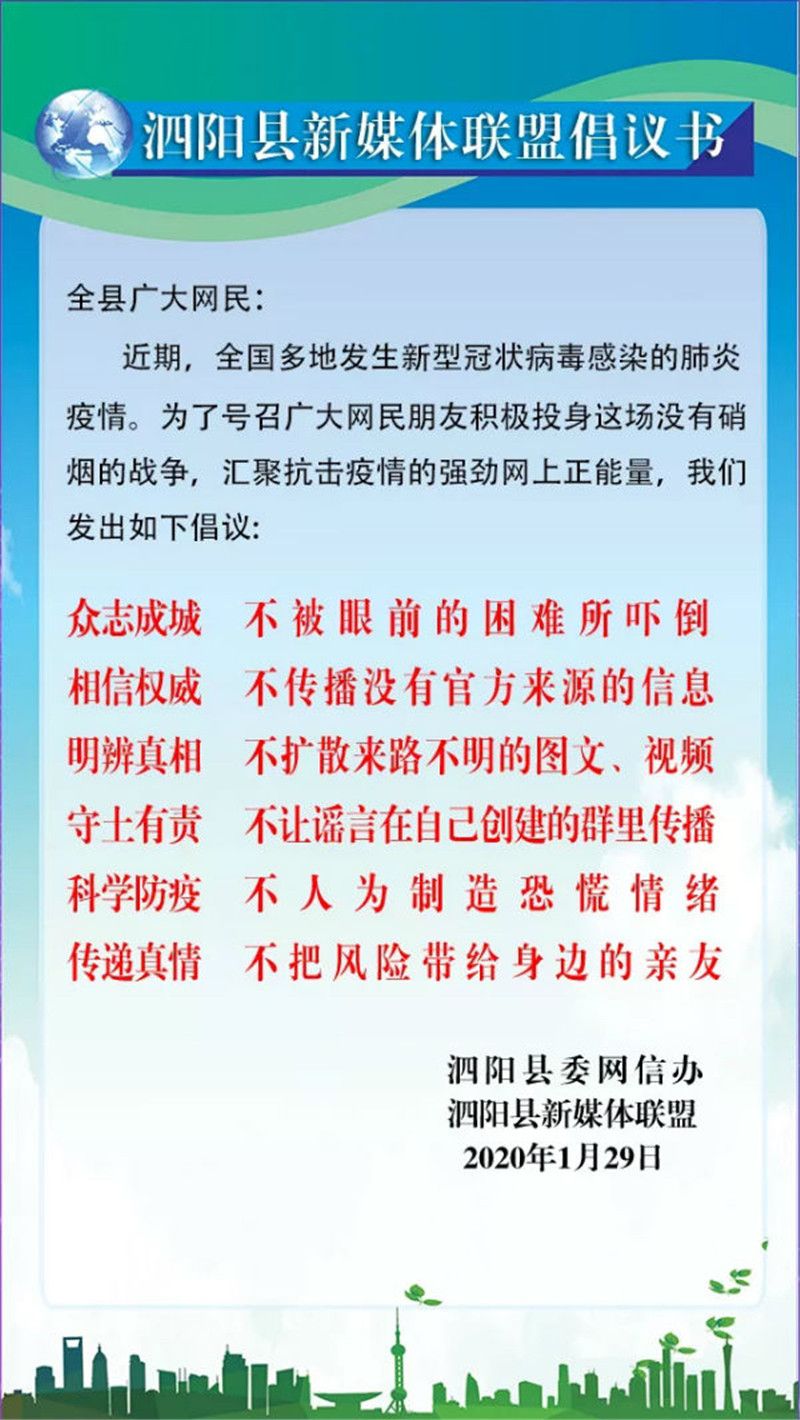 泗阳县新媒体联盟倡议书

全县广大网民：

近期，全国多地发生新型冠状病毒感染的肺炎疫情。为了号召广大网民朋友积极投身这场没有硝烟的战争，汇聚抗击疫情的强劲网上正能量，我们发出如下倡议：

众志成城　不被眼前的困难所吓倒
相信权威　不传播没有官方来源的信息
明辨真相　不扩散来路不明的图文、视频
守土有责　不让谣言在自己创建的群里传播
科学防疫　不人为制造恐慌情绪
传递真情　不把风险带给身边的亲友

泗阳县委网信办
泗阳县新媒体联盟
2020年1月29日